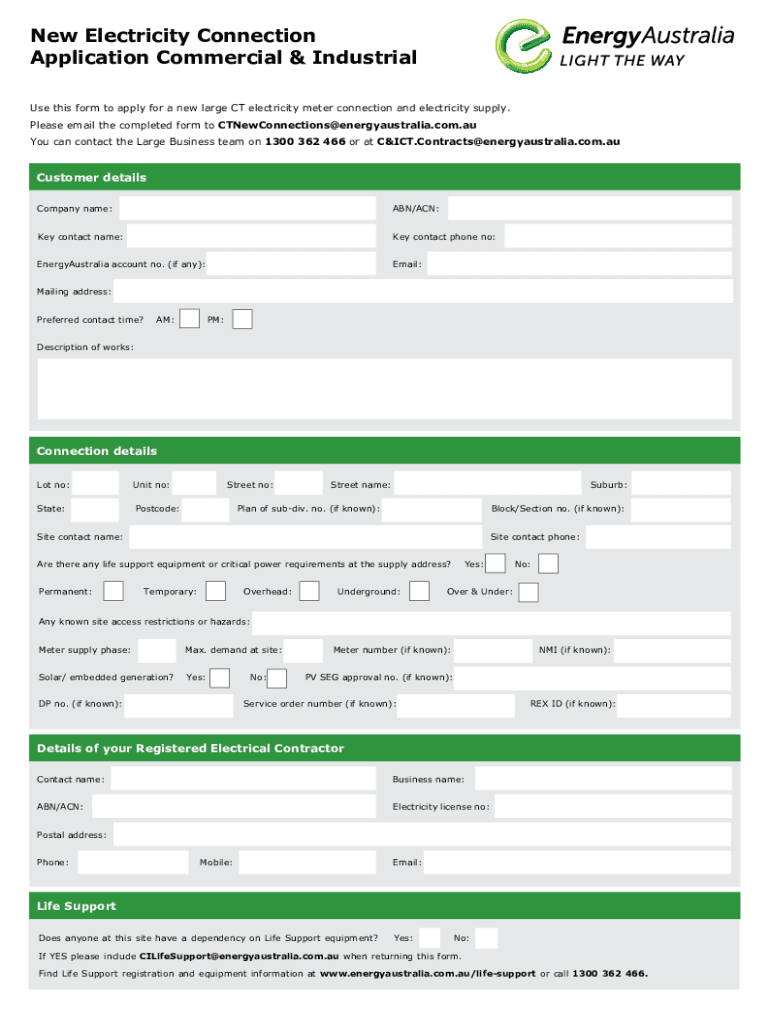 New Electricity Connection
Application Commercial & Industrial

EnergyAustralia
LIGHT THE WAY

Use this form to apply for a new large CT electricity meter connection and electricity supply.
Please email the completed form to CTNewConnections@energyaustralia.com.au
You can contact the Large Business team on 1300 362 466 or at C&ICT.Contracts@energyaustralia.com.au

Customer details

Company name:
ABN/ACN:
Key contact name:
Key contact phone no:
EnergyAustralia account no. (if any):
Email:
Mailing address:
Preferred contact time? AM: PM:
Description of works:

Connection details

Lot no:
Unit no:
Street no:
Street name:
Suburb:
State:
Postcode:
Plan of sub-div. no. (if known):
Block/Section no. (if known):
Site contact name:
Site contact phone:
Are there any life support equipment or critical power requirements at the supply address? Yes: No:
Permanent: Temporary: Overhead: Underground: Over & Under:
Any known site access restrictions or hazards:
Meter supply phase:
Max. demand at site:
Meter number (if known):
NMI (if known):
Solar/ embedded generation? Yes: No: PV SEG approval no. (if known):
DP no. (if known):
Service order number (if known):
REX ID (if known):

Details of your Registered Electrical Contractor

Contact name:
Business name:
ABN/ACN:
Electricity license no:
Postal address:
Phone:
Mobile:
Email:

Life Support

Does anyone at this site have a dependency on Life Support equipment? Yes: No:
If YES please include CILifeSupport@energyaustralia.com.au when returning this form.
Find Life Support registration and equipment information at www.energyaustralia.com.au/life-support or call 1300 362 466.